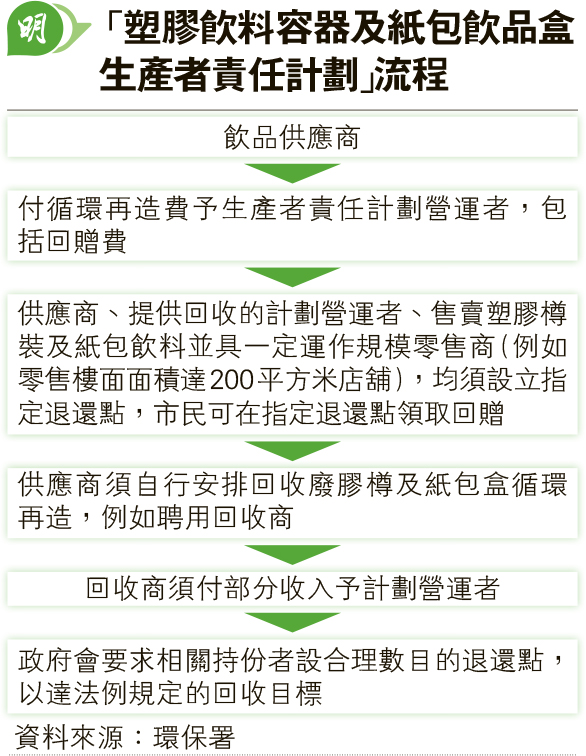 明

「塑膠飲料容器及紙包飲品盒生產者責任計劃」流程

飲品供應商

付循環再造費予生產者責任計劃營運者，包括回贈費

供應商、提供回收的計劃營運者、售賣塑膠樽裝及紙包飲料並具一定運作規模零售商（例如零售樓面面積達200平方米店舖），均須設立指定退還點，市民可在指定退還點領取回贈

供應商須自行安排回收廢膠樽及紙包盒循環再造，例如聘用回收商

回收商須付部分收入予計劃營運者

政府會要求相關持份者設合理數目的退還點，以達法例規定的回收目標

資料來源：環保署